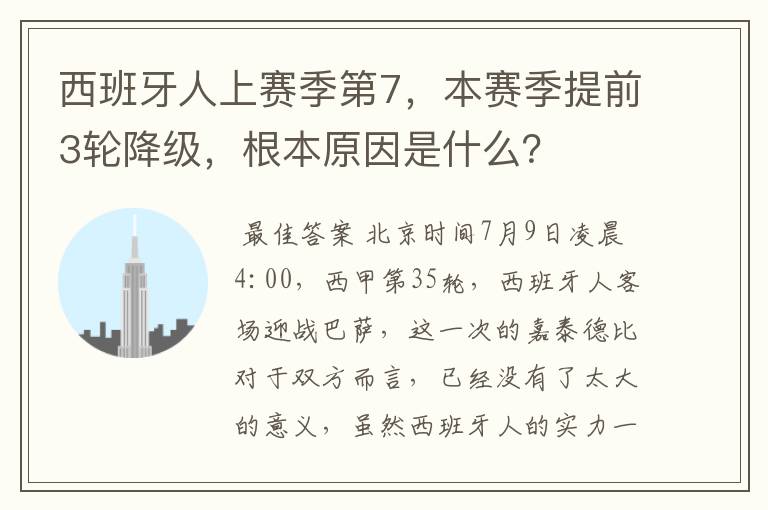 西班牙人上赛季第7，本赛季提前3轮降级，根本原因是什么？

最佳答案 北京时间7月9日凌晨4:00，西甲第35轮，西班牙人客场迎战巴萨，这一次的嘉泰德比对于双方而言，已经没有了太大的意义，虽然西班牙人的实力一